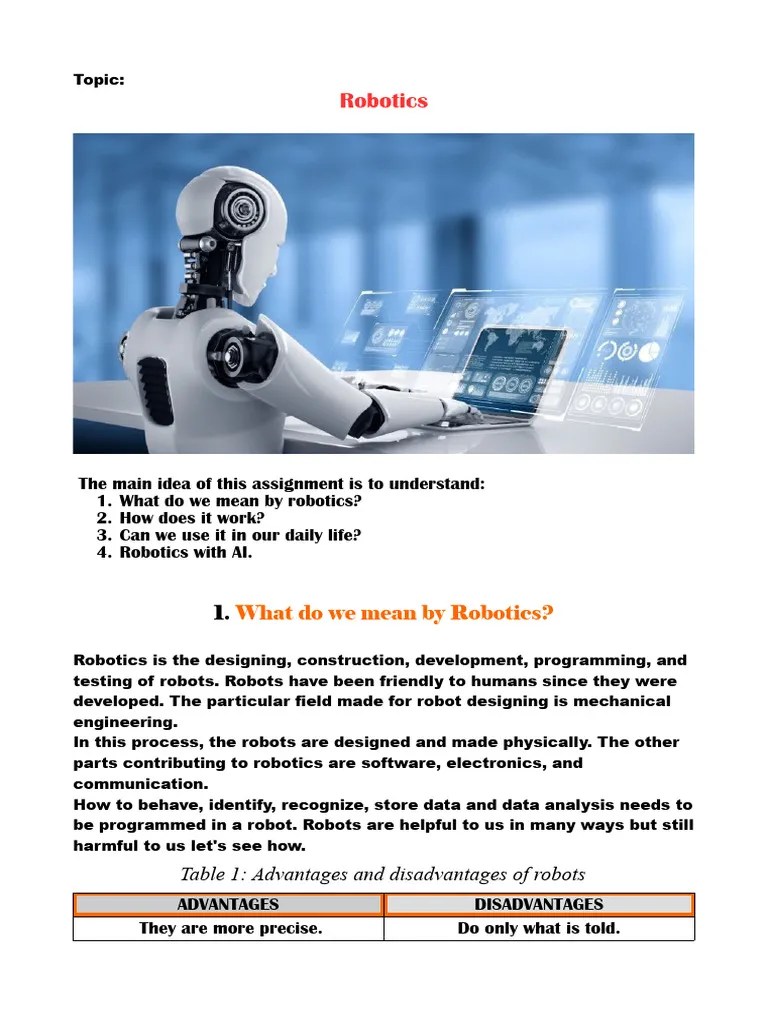 Topic:

Robotics

The main idea of this assignment is to understand:
1. What do we mean by robotics?
2. How does it work?
3. Can we use it in our daily life?
4. Robotics with AI.

1. What do we mean by Robotics?

Robotics is the designing, construction, development, programming, and testing of robots. Robots have been friendly to humans since they were developed. The particular field made for robot designing is mechanical engineering.
In this process, the robots are designed and made physically. The other parts contributing to robotics are software, electronics, and communication.
How to behave, identify, recognize, store data and data analysis needs to be programmed in a robot. Robots are helpful to us in many ways but still harmful to us let's see how.

Table 1: Advantages and disadvantages of robots

| ADVANTAGES | DISADVANTAGES |
|---|---|
| They are more precise. | Do only what is told. |